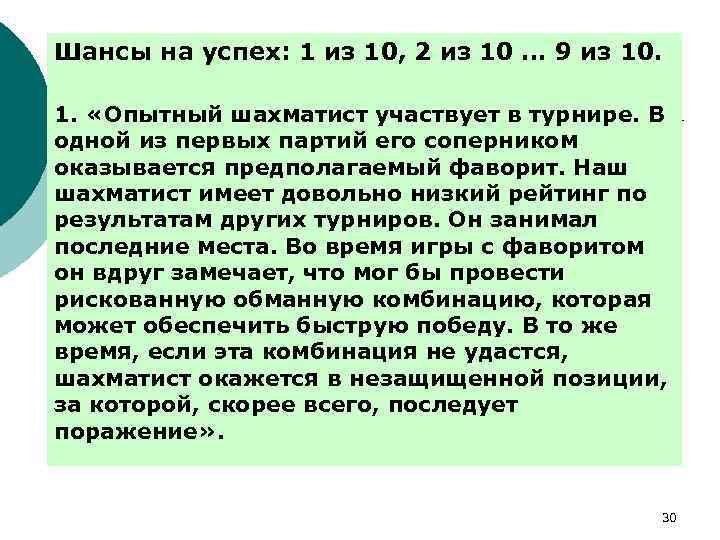 Шансы на успех: 1 из 10, 2 из 10 … 9 из 10.

1. «Опытный шахматист участвует в турнире. В одной из первых партий его соперником оказывается предполагаемый фаворит. Наш шахматист имеет довольно низкий рейтинг по результатам других турниров. Он занимал последние места. Во время игры с фаворитом он вдруг замечает, что мог бы провести рискованную обманную комбинацию, которая может обеспечить быструю победу. В то же время, если эта комбинация не удастся, шахматист окажется в незащищенной позиции, за которой, скорее всего, последует поражение».

30